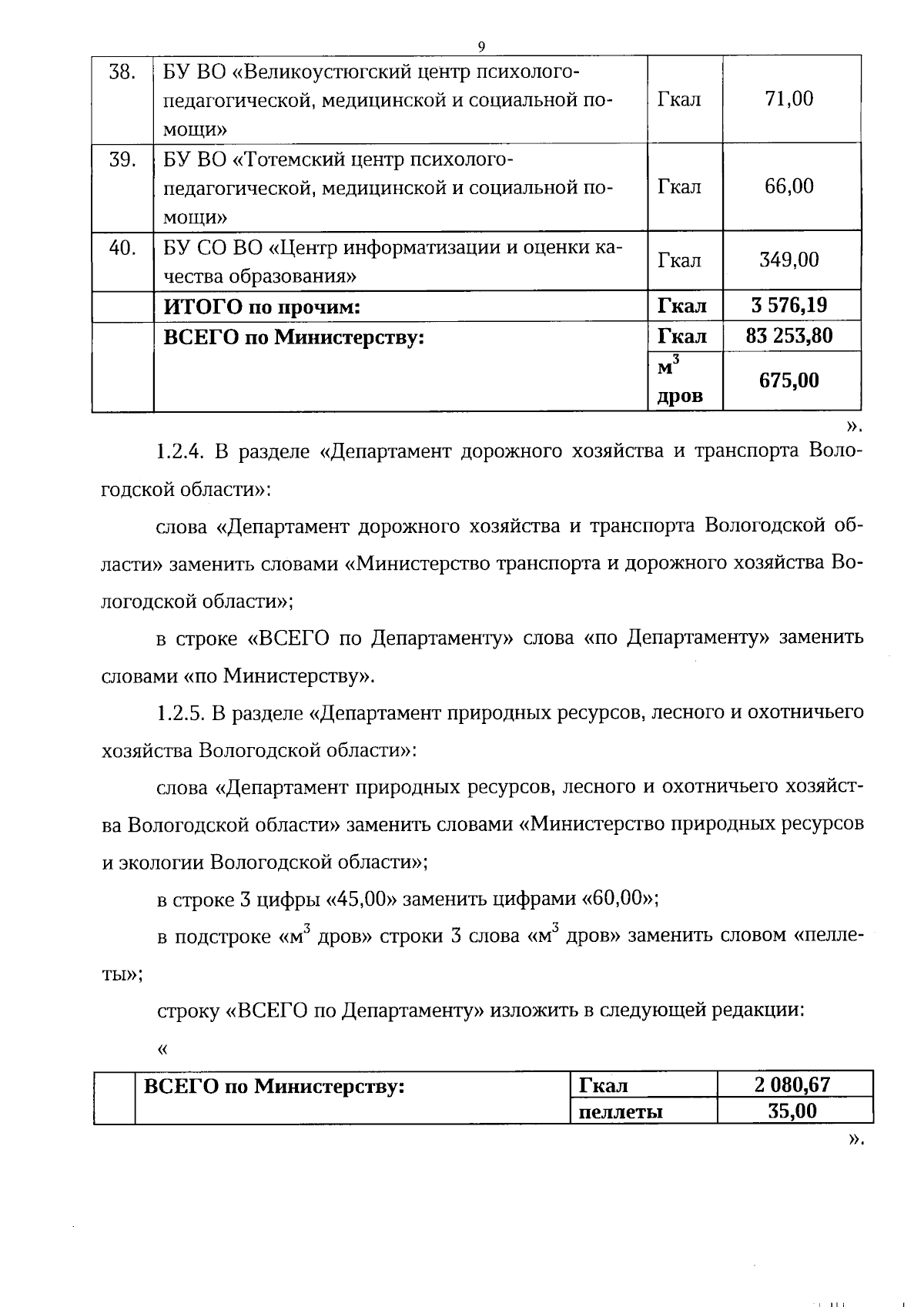 9

| 38. | БУ ВО «Великоустюгский центр психолого-педагогической, медицинской и социальной помощи» | Гкал | 71,00 |
|---|---|---|---|
| 39. | БУ ВО «Тотемский центр психолого-педагогической, медицинской и социальной помощи» | Гкал | 66,00 |
| 40. | БУ СО ВО «Центр информатизации и оценки качества образования» | Гкал | 349,00 |
| | **ИТОГО по прочим:** | **Гкал** | **3 576,19** |
| | **ВСЕГО по Министерству:** | **Гкал** | **83 253,80** |
| | | **$м^3$ дров** | **675,00** |

».

1.2.4. В разделе «Департамент дорожного хозяйства и транспорта Вологодской области»:

слова «Департамент дорожного хозяйства и транспорта Вологодской области» заменить словами «Министерство транспорта и дорожного хозяйства Вологодской области»;

в строке «ВСЕГО по Департаменту» слова «по Департаменту» заменить словами «по Министерству».

1.2.5. В разделе «Департамент природных ресурсов, лесного и охотничьего хозяйства Вологодской области»:

слова «Департамент природных ресурсов, лесного и охотничьего хозяйства Вологодской области» заменить словами «Министерство природных ресурсов и экологии Вологодской области»;

в строке 3 цифры «45,00» заменить цифрами «60,00»;

в подстроке «$м^3$ дров» строки 3 слова «$м^3$ дров» заменить словом «пеллеты»;

строку «ВСЕГО по Департаменту» изложить в следующей редакции:

«

| | **ВСЕГО по Министерству:** | **Гкал** | **2 080,67** |
|---|---|---|---|
| | | **пеллеты** | **35,00** |

».